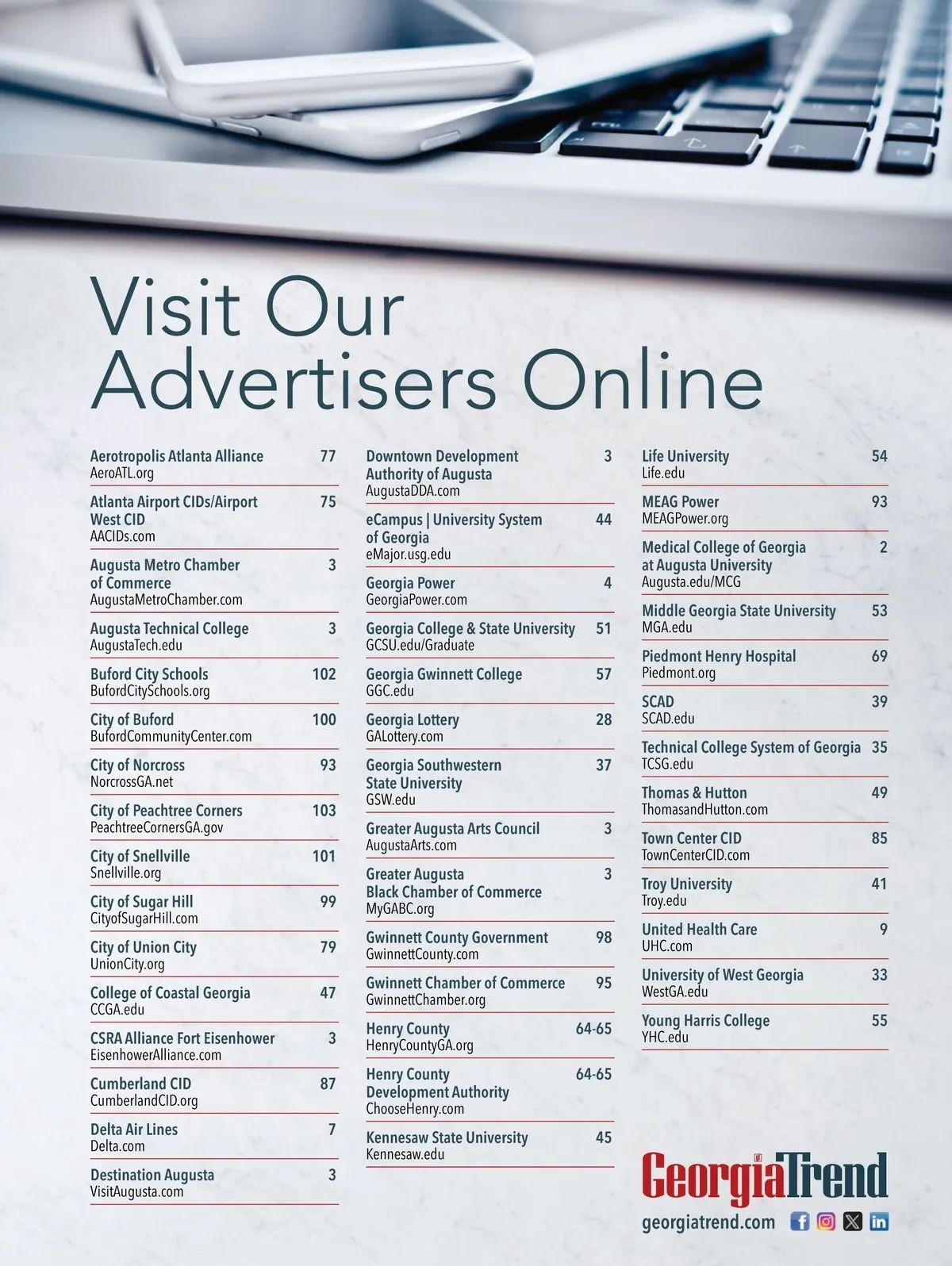 Visit Our Advertisers Online

Aerotropolis Atlanta Alliance 77
AeroATL.org

Atlanta Airport CIDs/Airport West CID 75
AACIDs.com

Augusta Metro Chamber of Commerce 3
AugustaMetroChamber.com

Augusta Technical College 3
AugustaTech.edu

Buford City Schools 102
BufordCitySchools.org

City of Buford 100
BufordCommunityCenter.com

City of Norcross 93
NorcrossGA.net

City of Peachtree Corners 103
PeachtreeCornersGA.gov

City of Snellville 101
Snellville.org

City of Sugar Hill 99
CityofSugarHill.com

City of Union City 79
UnionCity.org

College of Coastal Georgia 47
CCGA.edu

CSRA Alliance Fort Eisenhower 3
EisenhowerAlliance.com

Cumberland CID 87
CumberlandCID.org

Delta Air Lines 7
Delta.com

Destination Augusta 3
VisitAugusta.com

Downtown Development Authority of Augusta 3
AugustaDDA.com

eCampus | University System of Georgia 44
eMajor.usg.edu

Georgia Power 4
GeorgiaPower.com

Georgia College & State University 51
GCSU.edu/Graduate

Georgia Gwinnett College 57
GGC.edu

Georgia Lottery 28
GALottery.com

Georgia Southwestern State University 37
GSW.edu

Greater Augusta Arts Council 3
AugustaArts.com

Greater Augusta Black Chamber of Commerce 3
MyGABC.org

Gwinnett County Government 98
GwinnettCounty.com

Gwinnett Chamber of Commerce 95
GwinnettChamber.org

Henry County 64-65
HenryCountyGA.org

Henry County Development Authority 64-65
ChooseHenry.com

Kennesaw State University 45
Kennesaw.edu

Life University 54
Life.edu

MEAG Power 93
MEAGPower.org

Medical College of Georgia at Augusta University 2
Augusta.edu/MCG

Middle Georgia State University 53
MGA.edu

Piedmont Henry Hospital 69
Piedmont.org

SCAD 39
SCAD.edu

Technical College System of Georgia 35
TCSG.edu

Thomas & Hutton 49
ThomasandHutton.com

Town Center CID 85
TownCenterCID.com

Troy University 41
Troy.edu

United Health Care 9
UHC.com

University of West Georgia 33
WestGA.edu

Young Harris College 55
YHC.edu

GeorgiaTrend
georgiatrend.com